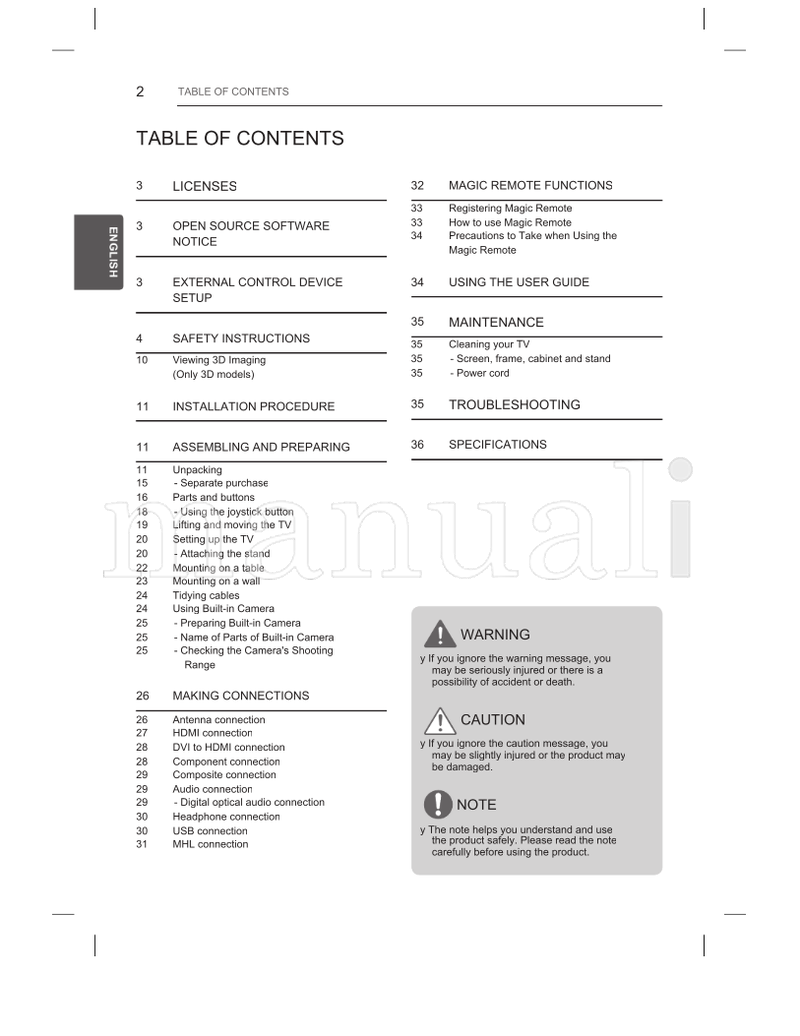 2 TABLE OF CONTENTS

ENGLISH

TABLE OF CONTENTS

3 LICENSES

3 OPEN SOURCE SOFTWARE NOTICE

3 EXTERNAL CONTROL DEVICE SETUP

4 SAFETY INSTRUCTIONS
10 Viewing 3D Imaging (Only 3D models)

11 INSTALLATION PROCEDURE

11 ASSEMBLING AND PREPARING
11 Unpacking
15 - Separate purchase
16 Parts and buttons
18 - Using the joystick button
19 Lifting and moving the TV
20 Setting up the TV
20 - Attaching the stand
22 Mounting on a table
23 Mounting on a wall
24 Tidying cables
24 Using Built-in Camera
25 - Preparing Built-in Camera
25 - Name of Parts of Built-in Camera
25 - Checking the Camera's Shooting Range

26 MAKING CONNECTIONS
26 Antenna connection
27 HDMI connection
28 DVI to HDMI connection
28 Component connection
29 Composite connection
29 Audio connection
29 - Digital optical audio connection
30 Headphone connection
30 USB connection
31 MHL connection

32 MAGIC REMOTE FUNCTIONS
33 Registering Magic Remote
33 How to use Magic Remote
34 Precautions to Take when Using the Magic Remote

34 USING THE USER GUIDE

35 MAINTENANCE
35 Cleaning your TV
35 - Screen, frame, cabinet and stand
35 - Power cord

35 TROUBLESHOOTING

36 SPECIFICATIONS

manuali

WARNING
y If you ignore the warning message, you may be seriously injured or there is a possibility of accident or death.

CAUTION
y If you ignore the caution message, you may be slightly injured or the product may be damaged.

NOTE
y The note helps you understand and use the product safely. Please read the note carefully before using the product.